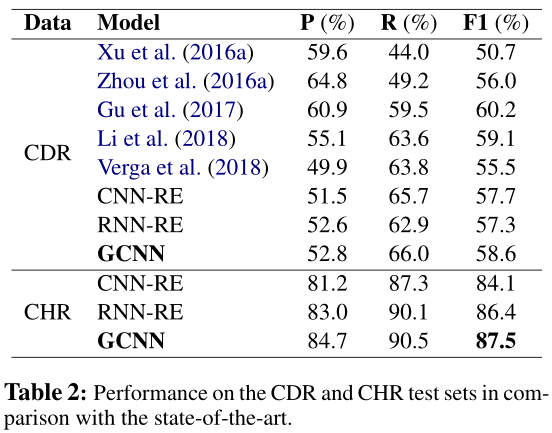 | Data | Model | P (%) | R (%) | F1 (%) |
|---|---|---|---|---|
| CDR | Xu et al. (2016a) | 59.6 | 44.0 | 50.7 |
| | Zhou et al. (2016a) | 64.8 | 49.2 | 56.0 |
| | Gu et al. (2017) | 60.9 | 59.5 | 60.2 |
| | Li et al. (2018) | 55.1 | 63.6 | 59.1 |
| | Verga et al. (2018) | 49.9 | 63.8 | 55.5 |
| | CNN-RE | 51.5 | 65.7 | 57.7 |
| | RNN-RE | 52.6 | 62.9 | 57.3 |
| | **GCNN** | 52.8 | 66.0 | 58.6 |
| CHR | CNN-RE | 81.2 | 87.3 | 84.1 |
| | RNN-RE | 83.0 | 90.1 | 86.4 |
| | **GCNN** | 84.7 | 90.5 | **87.5** |

**Table 2:** Performance on the CDR and CHR test sets in comparison with the state-of-the-art.